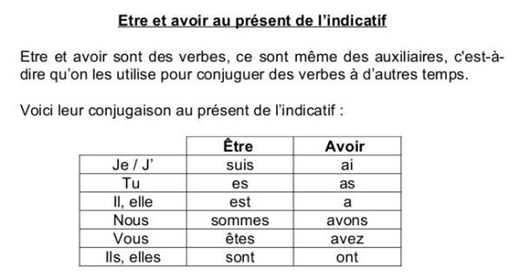 Etre et avoir au présent de l'indicatif

Etre et avoir sont des verbes, ce sont même des auxiliaires, c'est-à-dire qu'on les utilise pour conjuguer des verbes à d'autres temps.

Voici leur conjugaison au présent de l'indicatif :

| | Être | Avoir |
|---|---|---|
| Je / J' | suis | ai |
| Tu | es | as |
| Il, elle | est | a |
| Nous | sommes | avons |
| Vous | êtes | avez |
| Ils, elles | sont | ont |